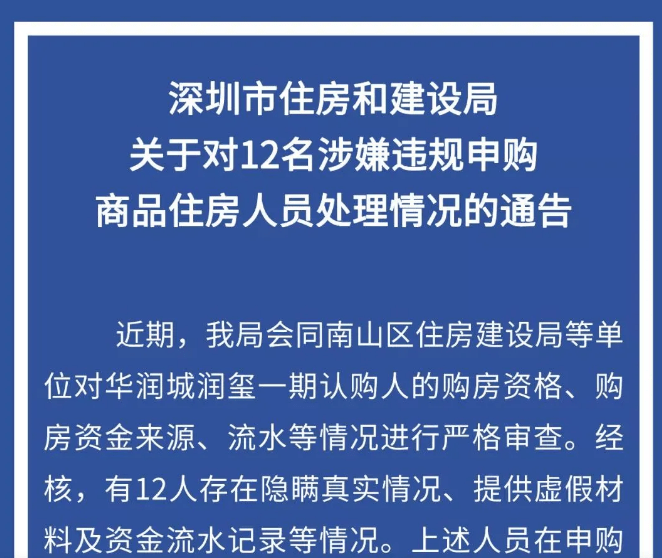 深圳市住房和建设局
关于对12名涉嫌违规申购
商品住房人员处理情况的通告

近期，我局会同南山区住房建设局等单位对华润城润玺一期认购人的购房资格、购房资金来源、流水等情况进行严格审查。经核，有12人存在隐瞒真实情况、提供虚假材料及资金流水记录等情况。上述人员在申购